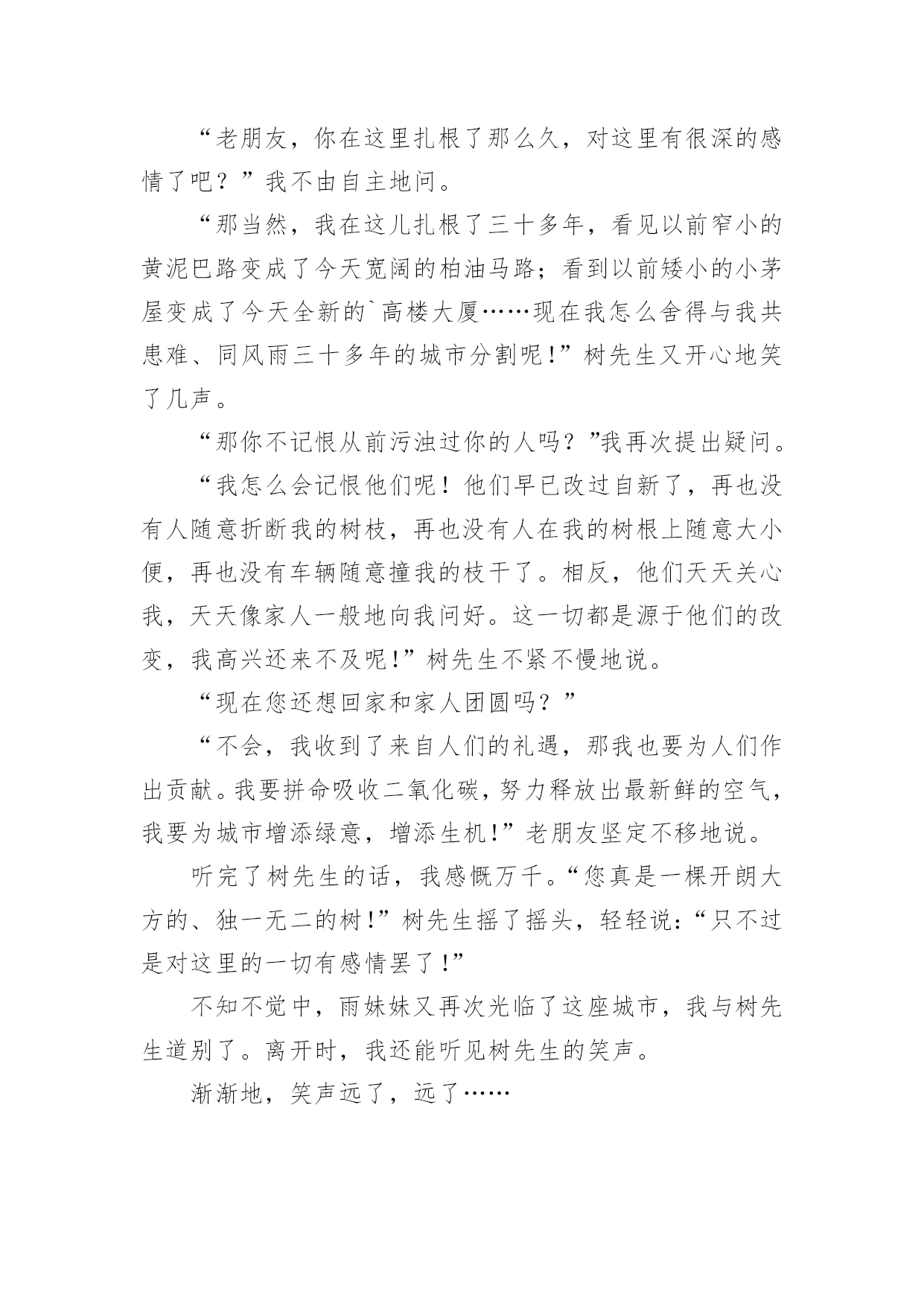 “老朋友，你在这里扎根了那么久，对这里有很深的感情了吧？”我不由自主地问。

“那当然，我在这儿扎根了三十多年，看见以前窄小的黄泥巴路变成了今天宽阔的柏油马路；看到以前矮小的小茅屋变成了今天全新的`高楼大厦……现在我怎么舍得与我共患难、同风雨三十多年的城市分割呢!”树先生又开心地笑了几声。

“那你不记恨从前污浊过你的人吗？”我再次提出疑问。

“我怎么会记恨他们呢！他们早已改过自新了，再也没有人随意折断我的树枝，再也没有人在我的树根上随意大小便，再也没有车辆随意撞我的枝干了。相反，他们天天关心我，天天像家人一般地向我问好。这一切都是源于他们的改变，我高兴还来不及呢!”树先生不紧不慢地说。

“现在您还想回家和家人团圆吗？”

“不会，我收到了来自人们的礼遇，那我也要为人们作出贡献。我要拼命吸收二氧化碳，努力释放出最新鲜的空气，我要为城市增添绿意，增添生机!”老朋友坚定不移地说。

听完了树先生的话，我感慨万千。“您真是一棵开朗大方的、独一无二的树!”树先生摇了摇头，轻轻说：“只不过是对这里的一切有感情罢了!”

不知不觉中，雨妹妹又再次光临了这座城市，我与树先生道别了。离开时，我还能听见树先生的笑声。

渐渐地，笑声远了，远了……